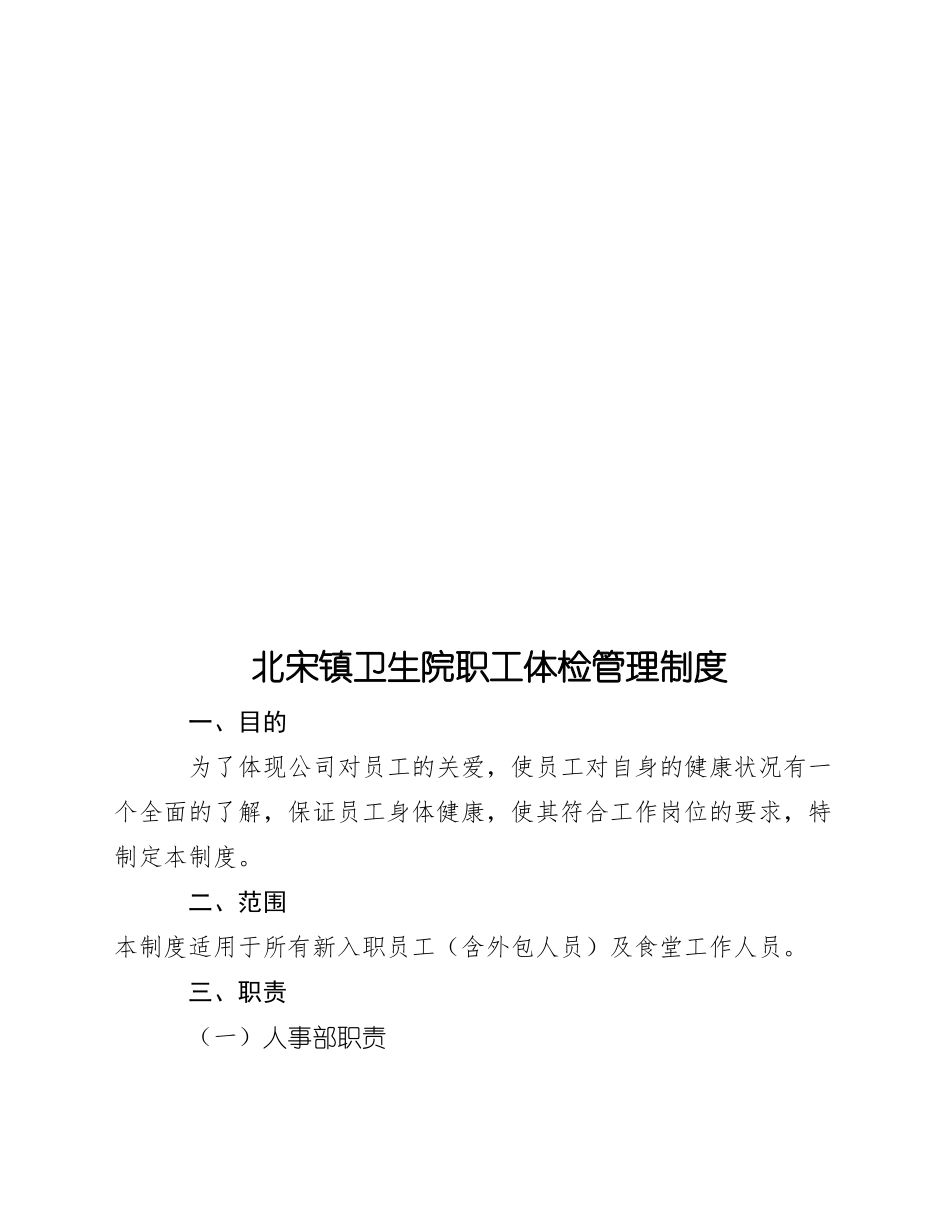 北宋镇卫生院职工体检管理制度

一、目的

为了体现公司对员工的关爱，使员工对自身的健康状况有一个全面的了解，保证员工身体健康，使其符合工作岗位的要求，特制定本制度。

二、范围

本制度适用于所有新入职员工（含外包人员）及食堂工作人员。

三、职责

（一）人事部职责